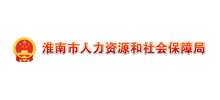 淮南市人力资源和社会保障局